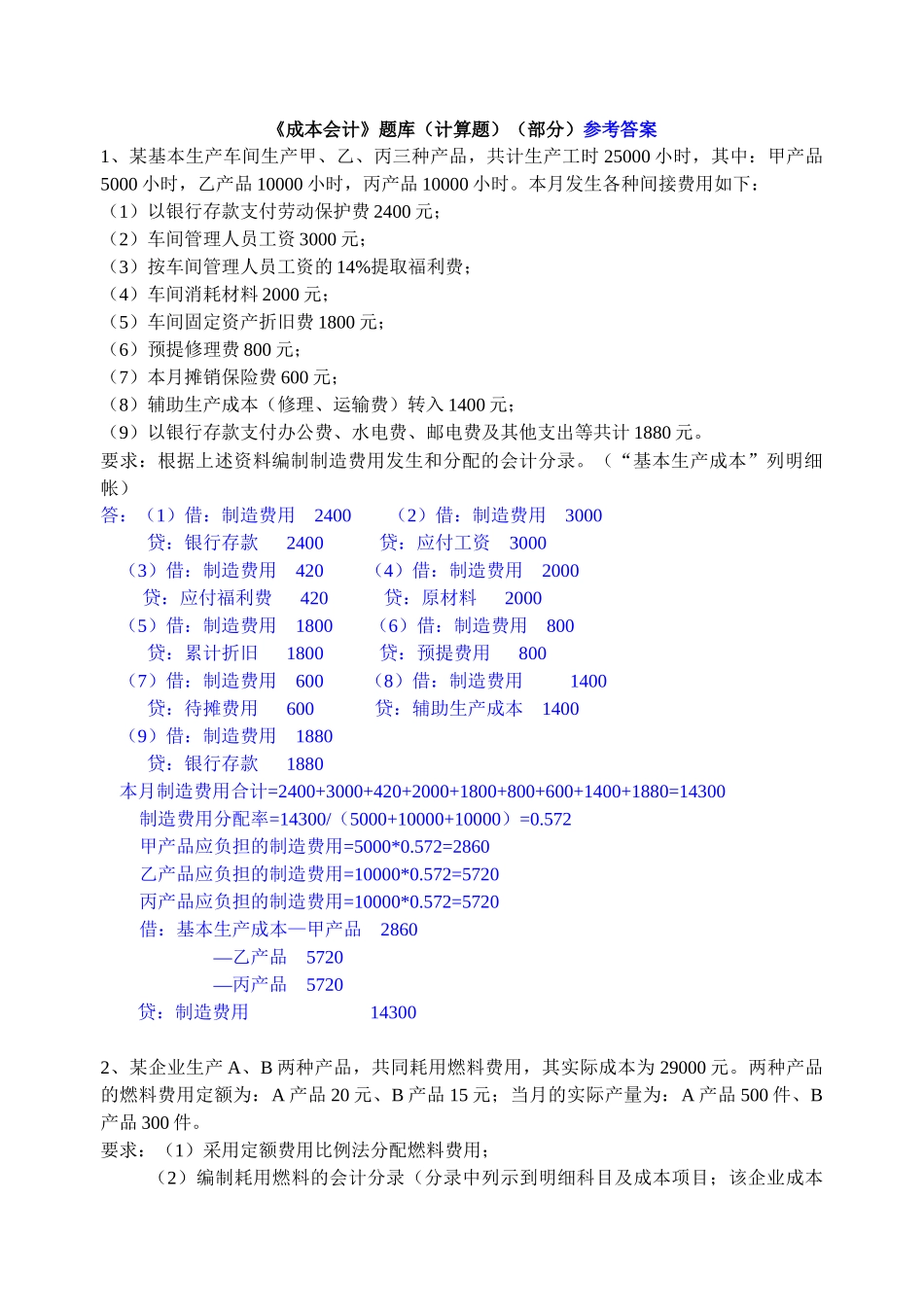 《成本会计》题库（计算题）（部分）参考答案

1、某基本生产车间生产甲、乙、丙三种产品，共计生产工时 25000 小时，其中：甲产品 5000 小时，乙产品 10000 小时，丙产品 10000 小时。本月发生各种间接费用如下：
（1）以银行存款支付劳动保护费 2400 元；
（2）车间管理人员工资 3000 元；
（3）按车间管理人员工资的 14%提取福利费；
（4）车间消耗材料 2000 元；
（5）车间固定资产折旧费 1800 元；
（6）预提修理费 800 元；
（7）本月摊销保险费 600 元；
（8）辅助生产成本（修理、运输费）转入 1400 元；
（9）以银行存款支付办公费、水电费、邮电费及其他支出等共计 1880 元。
要求：根据上述资料编制制造费用发生和分配的会计分录。（“基本生产成本”列明细帐）

答：（1）借：制造费用　2400　　（2）借：制造费用　3000
贷：银行存款　2400　　贷：应付工资　3000
（3）借：制造费用　420　　（4）借：制造费用　2000
贷：应付福利费　420　　贷：原材料　2000
（5）借：制造费用　1800　　（6）借：制造费用　800
贷：累计折旧　1800　　贷：预提费用　800
（7）借：制造费用　600　　（8）借：制造费用　1400
贷：待摊费用　600　　贷：辅助生产成本　1400
（9）借：制造费用　1880
贷：银行存款　1880
本月制造费用合计=2400+3000+420+2000+1800+800+600+1400+1880=14300
制造费用分配率=14300/（5000+10000+10000）=0.572
甲产品应负担的制造费用=5000*0.572=2860
乙产品应负担的制造费用=10000*0.572=5720
丙产品应负担的制造费用=10000*0.572=5720
借：基本生产成本—甲产品　2860
—乙产品　5720
—丙产品　5720
贷：制造费用　14300

2、某企业生产 A、B 两种产品，共同耗用燃料费用，其实际成本为 29000 元。两种产品的燃料费用定额为：A 产品 20 元、B 产品 15 元；当月的实际产量为：A 产品 500 件、B 产品 300 件。
要求：（1）采用定额费用比例法分配燃料费用；
（2）编制耗用燃料的会计分录（分录中列示到明细科目及成本项目；该企业成本